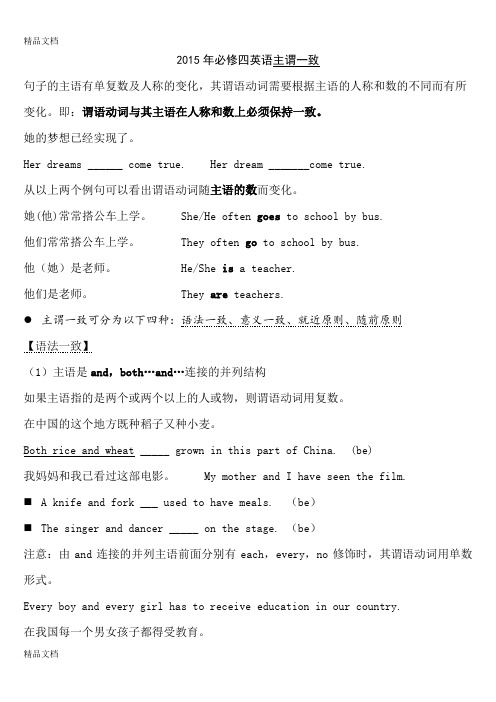 精品文档

2015 年必修四英语主谓一致

句子的主语有单复数及人称的变化，其谓语动词需要根据主语的人称和数的不同而有所变化。即：谓语动词与其主语在人称和数上必须保持一致。

她的梦想已经实现了。

Her dreams ______ come true.    Her dream _______come true.

从以上两个例句可以看出谓语动词随主语的数而变化。

她(他)常常搭公车上学。    She/He often goes to school by bus.

他们常常搭公车上学。    They often go to school by bus.

他（她）是老师。    He/She is a teacher.

他们是老师。    They are teachers.

● 主谓一致可分为以下四种：语法一致、意义一致、就近原则、随前原则

【语法一致】

（1）主语是 and，both…and…连接的并列结构

如果主语指的是两个或两个以上的人或物，则谓语动词用复数。

在中国的这个地方既种稻子又种小麦。

Both rice and wheat _____ grown in this part of China.  (be)

我妈妈和我已看过这部电影。    My mother and I have seen the film.

■ A knife and fork ___ used to have meals.  (be)

■ The singer and dancer _____ on the stage.  (be)

注意：由 and 连接的并列主语前面分别有 each，every，no 修饰时，其谓语动词用单数形式。

Every boy and every girl has to receive education in our country.

在我国每一个男女孩子都得受教育。

精品文档